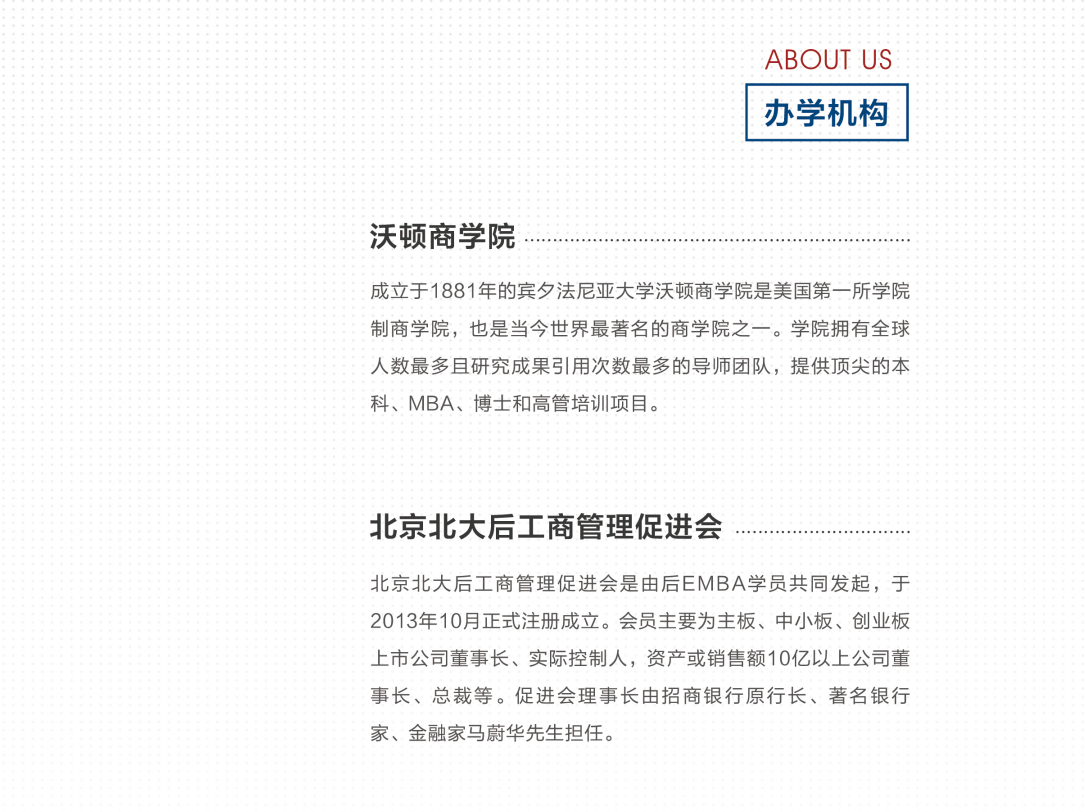 ABOUT US

办学机构

沃顿商学院

成立于1881年的宾夕法尼亚大学沃顿商学院是美国第一所学院制商学院，也是当今世界最著名的商学院之一。学院拥有全球人数最多且研究成果引用次数最多的导师团队，提供顶尖的本科、MBA、博士和高管培训项目。

北京北大后工商管理促进会

北京北大后工商管理促进会是由后EMBA学员共同发起，于2013年10月正式注册成立。会员主要为主板、中小板、创业板上市公司董事长、实际控制人，资产或销售额10亿以上公司董事长、总裁等。促进会理事长由招商银行原行长、著名银行家、金融家马蔚华先生担任。